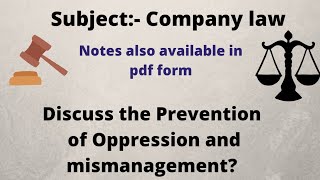 Subject:- Company law

Notes also available in pdf form

Discuss the Prevention of Oppression and mismanagement?